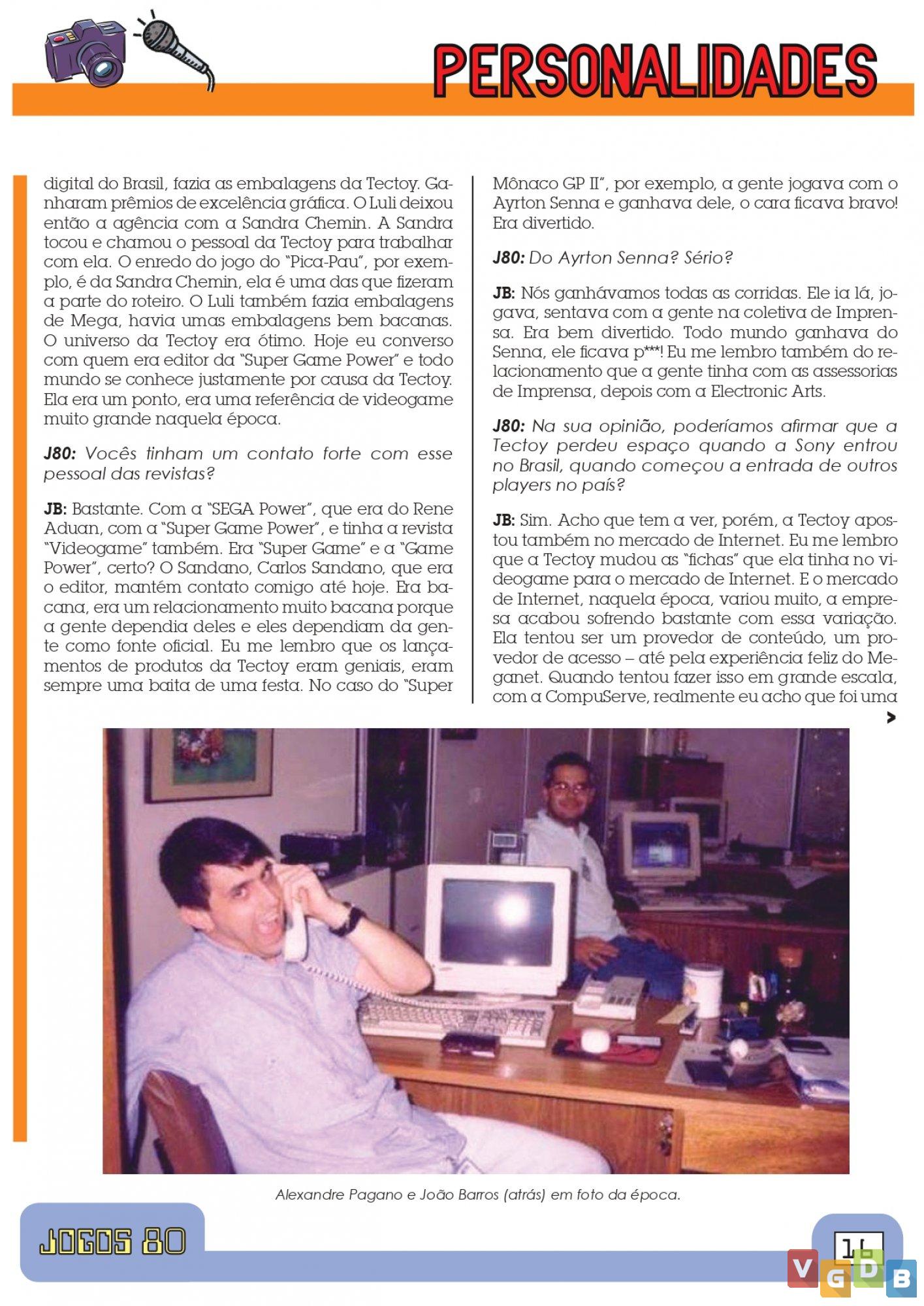 PERSONALIDADES

digital do Brasil, fazia as embalagens da Tectoy. Ganharam prêmios de excelência gráfica. O Luli deixou então a agência com a Sandra Chemin. A Sandra tocou e chamou o pessoal da Tectoy para trabalhar com ela. O enredo do jogo do "Pica-Pau", por exemplo, é da Sandra Chemin, ela é uma das que fizeram a parte do roteiro. O Luli também fazia embalagens de Mega, havia umas embalagens bem bacanas. O universo da Tectoy era ótimo. Hoje eu converso com quem era editor da "Super Game Power" e todo mundo se conhece justamente por causa da Tectoy. Ela era um ponto, era uma referência de videogame muito grande naquela época.

J80: Vocês tinham um contato forte com esse pessoal das revistas?

JB: Bastante. Com a "SEGA Power", que era do Rene Aduan, com a "Super Game Power", e tinha a revista "Videogame" também. Era "Super Game" e a "Game Power", certo? O Sandano, Carlos Sandano, que era o editor, mantém contato comigo até hoje. Era bacana, era um relacionamento muito bacana porque a gente dependia deles e eles dependiam da gente como fonte oficial. Eu me lembro que os lançamentos de produtos da Tectoy eram geniais, eram sempre uma baita de uma festa. No caso do "Super Mônaco GP II", por exemplo, a gente jogava com o Ayrton Senna e ganhava dele, o cara ficava bravo! Era divertido.

J80: Do Ayrton Senna? Sério?

JB: Nós ganhávamos todas as corridas. Ele ia lá, jogava, sentava com a gente na coletiva de Imprensa. Era bem divertido. Todo mundo ganhava do Senna, ele ficava p***! Eu me lembro também do relacionamento que a gente tinha com as assessorias de Imprensa, depois com a Electronic Arts.

J80: Na sua opinião, poderíamos afirmar que a Tectoy perdeu espaço quando a Sony entrou no Brasil, quando começou a entrada de outros players no país?

JB: Sim. Acho que tem a ver, porém, a Tectoy apostou também no mercado de Internet. Eu me lembro que a Tectoy mudou as "fichas" que ela tinha no videogame para o mercado de Internet. E o mercado de Internet, naquela época, variou muito, a empresa acabou sofrendo bastante com essa variação. Ela tentou ser um provedor de conteúdo, um provedor de acesso – até pela experiência feliz do Meganet. Quando tentou fazer isso em grande escala, com a CompuServe, realmente eu acho que foi uma

>

Alexandre Pagano e João Barros (atrás) em foto da época.

JOGOS 80

16

VGDB